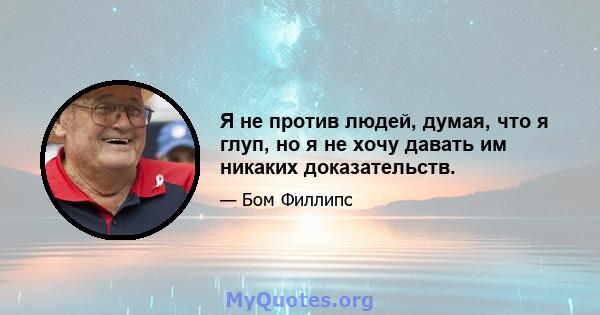 Я не против людей, думая, что я глуп, но я не хочу давать им никаких доказательств.

— Бом Филлипс

MyQuotes.org